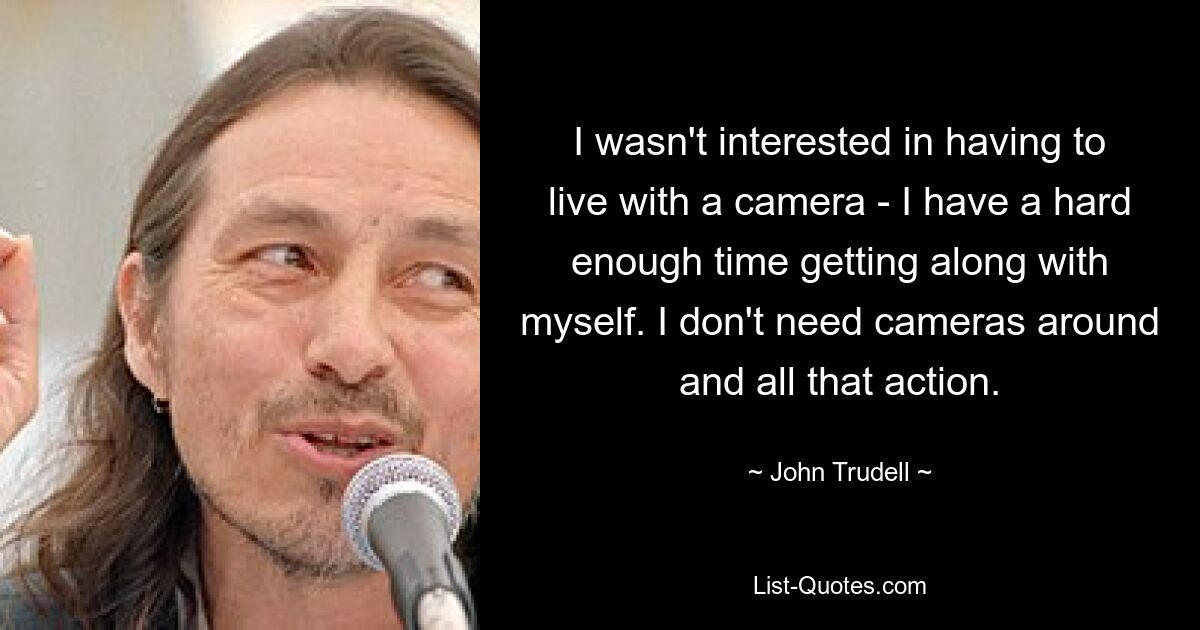 I wasn't interested in having to live with a camera - I have a hard enough time getting along with myself. I don't need cameras around and all that action.

~ John Trudell ~

List-Quotes.com